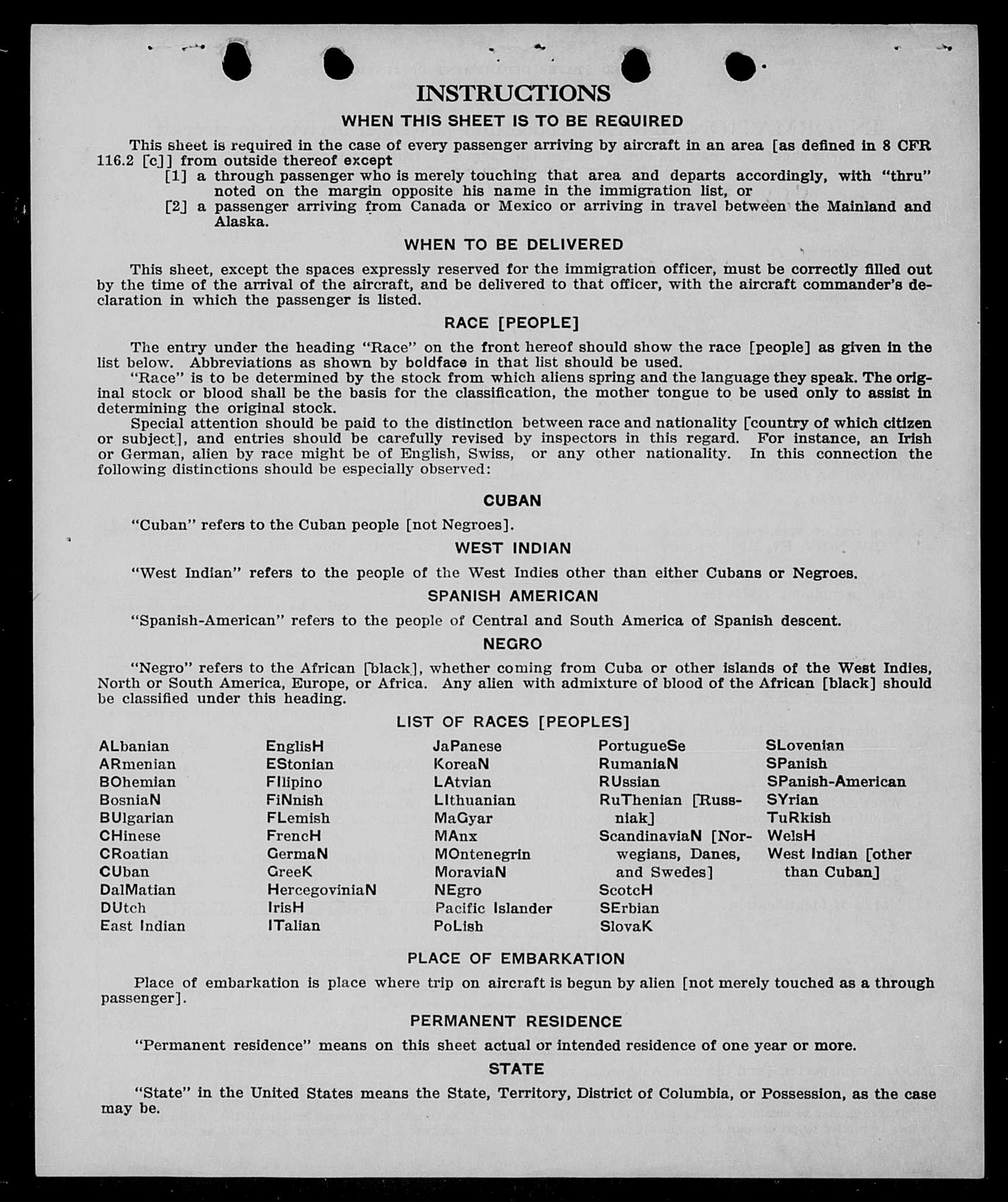 INSTRUCTIONS

WHEN THIS SHEET IS TO BE REQUIRED

This sheet is required in the case of every passenger arriving by aircraft in an area [as defined in 8 CFR 116.2 [c]] from outside thereof except

[1] a through passenger who is merely touching that area and departs accordingly, with "thru" noted on the margin opposite his name in the immigration list, or

[2] a passenger arriving from Canada or Mexico or arriving in travel between the Mainland and Alaska.

WHEN TO BE DELIVERED

This sheet, except the spaces expressly reserved for the immigration officer, must be correctly filled out by the time of the arrival of the aircraft, and be delivered to that officer, with the aircraft commander's declaration in which the passenger is listed.

RACE [PEOPLE]

The entry under the heading "Race" on the front hereof should show the race [people] as given in the list below. Abbreviations as shown by boldface in that list should be used.

"Race" is to be determined by the stock from which aliens spring and the language they speak. The original stock or blood shall be the basis for the classification, the mother tongue to be used only to assist in determining the original stock.

Special attention should be paid to the distinction between race and nationality [country of which citizen or subject], and entries should be carefully revised by inspectors in this regard. For instance, an Irish or German, alien by race might be of English, Swiss, or any other nationality. In this connection the following distinctions should be especially observed:

CUBAN

"Cuban" refers to the Cuban people [not Negroes].

WEST INDIAN

"West Indian" refers to the people of the West Indies other than either Cubans or Negroes.

SPANISH AMERICAN

"Spanish-American" refers to the people of Central and South America of Spanish descent.

NEGRO

"Negro" refers to the African [black], whether coming from Cuba or other islands of the West Indies, North or South America, Europe, or Africa. Any alien with admixture of blood of the African [black] should be classified under this heading.

LIST OF RACES [PEOPLES]

ALbanian
ARmenian
BOhemian
BosniaN
BUlgarian
CHinese
CRoatian
CUban
DalMatian
DUtch
East Indian

EnglisH
EStonian
FIlipino
FiNnish
FLemish
FrencH
GermaN
GreeK
HercegoviniaN
IrisH
ITalian

JaPanese
KoreaN
LAtvian
LIthuanian
MaGyar
MAnx
MOntenegrin
MoraviaN
NEgro
Pacific Islander
PoLish

PortugueSe
RumaniaN
RUssian
RuThenian [Russniak]
ScandinaviaN [Norwegians, Danes, and Swedes]
ScotcH
SErbian
SlovaK

SLovenian
SPanish
SPanish-American
SYrian
TuRkish
WelsH
West Indian [other than Cuban]

PLACE OF EMBARKATION

Place of embarkation is place where trip on aircraft is begun by alien [not merely touched as a through passenger].

PERMANENT RESIDENCE

"Permanent residence" means on this sheet actual or intended residence of one year or more.

STATE

"State" in the United States means the State, Territory, District of Columbia, or Possession, as the case may be.